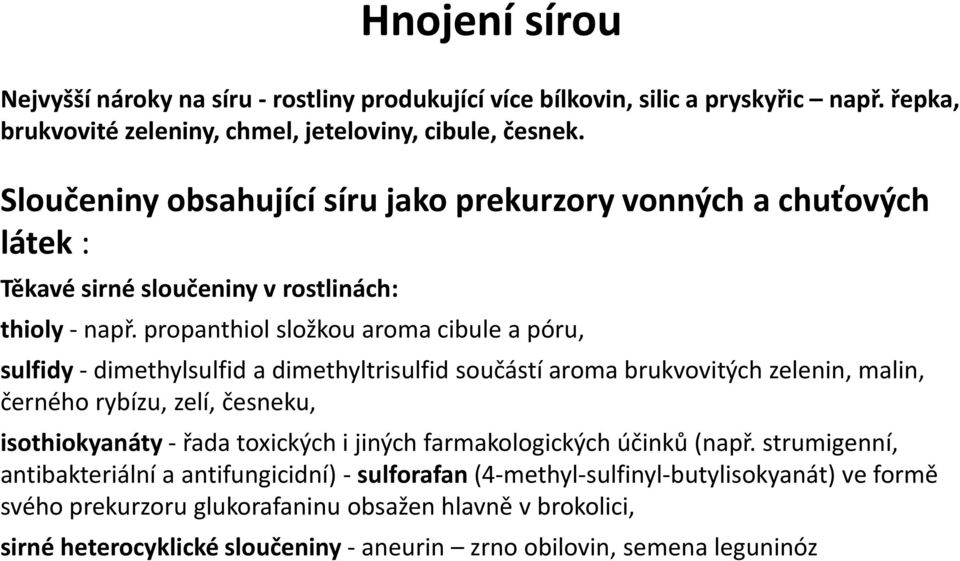 Hnojení sírou

Nejvyšší nároky na síru - rostliny produkující více bílkovin, silic a pryskyřic – např. řepka, brukvovité zeleniny, chmel, jeteloviny, cibule, česnek.

Sloučeniny obsahující síru jako prekurzory vonných a chuťových látek :

Těkavé sirné sloučeniny v rostlinách:

thioly - např. propanthiol složkou aroma cibule a póru,

sulfidy - dimethylsulfid a dimethyltrisulfid součástí aroma brukvovitých zelenin, malin, černého rybízu, zelí, česneku,

isothiokyanáty - řada toxických i jiných farmakologických účinků (např. strumigenní, antibakteriální a antifungicidní) - sulforafan (4-methyl-sulfinyl-butylisokyanát) ve formě svého prekurzoru glukorafaninu obsažen hlavně v brokolici,

sirné heterocyklické sloučeniny - aneurin – zrno obilovin, semena leguninóz